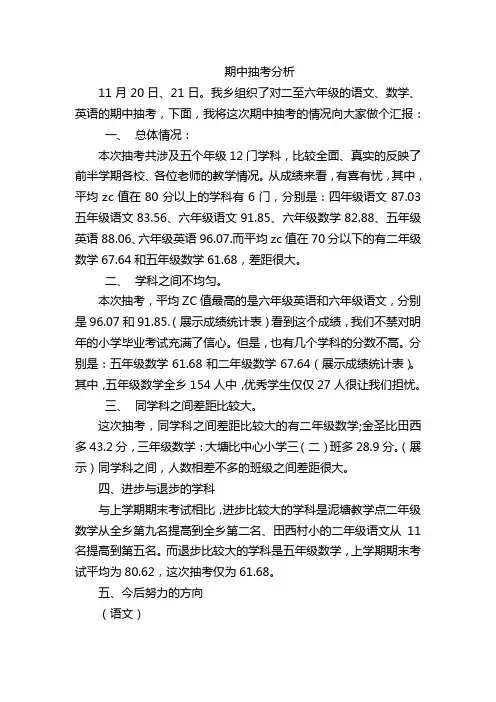 期中抽考分析

11 月 20 日、21 日。我乡组织了对二至六年级的语文、数学、英语的期中抽考，下面，我将这次期中抽考的情况向大家做个汇报：

一、 总体情况：

本次抽考共涉及五个年级 12 门学科，比较全面、真实的反映了前半学期各校、各位老师的教学情况。从成绩来看，有喜有忧，其中，平均 zc 值在 80 分以上的学科有 6 门，分别是：四年级语文 87.03 五年级语文 83.56、六年级语文 91.85、六年级数学 82.88、五年级英语 88.06、六年级英语 96.07.而平均 zc 值在 70 分以下的有二年级数学 67.64 和五年级数学 61.68，差距很大。

二、 学科之间不均匀。

本次抽考，平均 ZC 值最高的是六年级英语和六年级语文，分别是 96.07 和 91.85.（展示成绩统计表）看到这个成绩，我们不禁对明年的小学毕业考试充满了信心。但是，也有几个学科的分数不高。分别是：五年级数学 61.68 和二年级数学 67.64（展示成绩统计表）。其中，五年级数学全乡 154 人中，优秀学生仅仅 27 人很让我们担忧。

三、 同学科之间差距比较大。

这次抽考，同学科之间差距比较大的有二年级数学;金圣比田西多 43.2 分，三年级数学：大塘比中心小学三（二）班多 28.9 分。（展示）同学科之间，人数相差不多的班级之间差距很大。

四、进步与退步的学科

与上学期期末考试相比，进步比较大的学科是泥塘教学点二年级数学从全乡第九名提高到全乡第二名、田西村小的二年级语文从 11 名提高到第五名。而退步比较大的学科是五年级数学，上学期期末考试平均为 80.62，这次抽考仅为 61.68。

五、今后努力的方向

（语文）